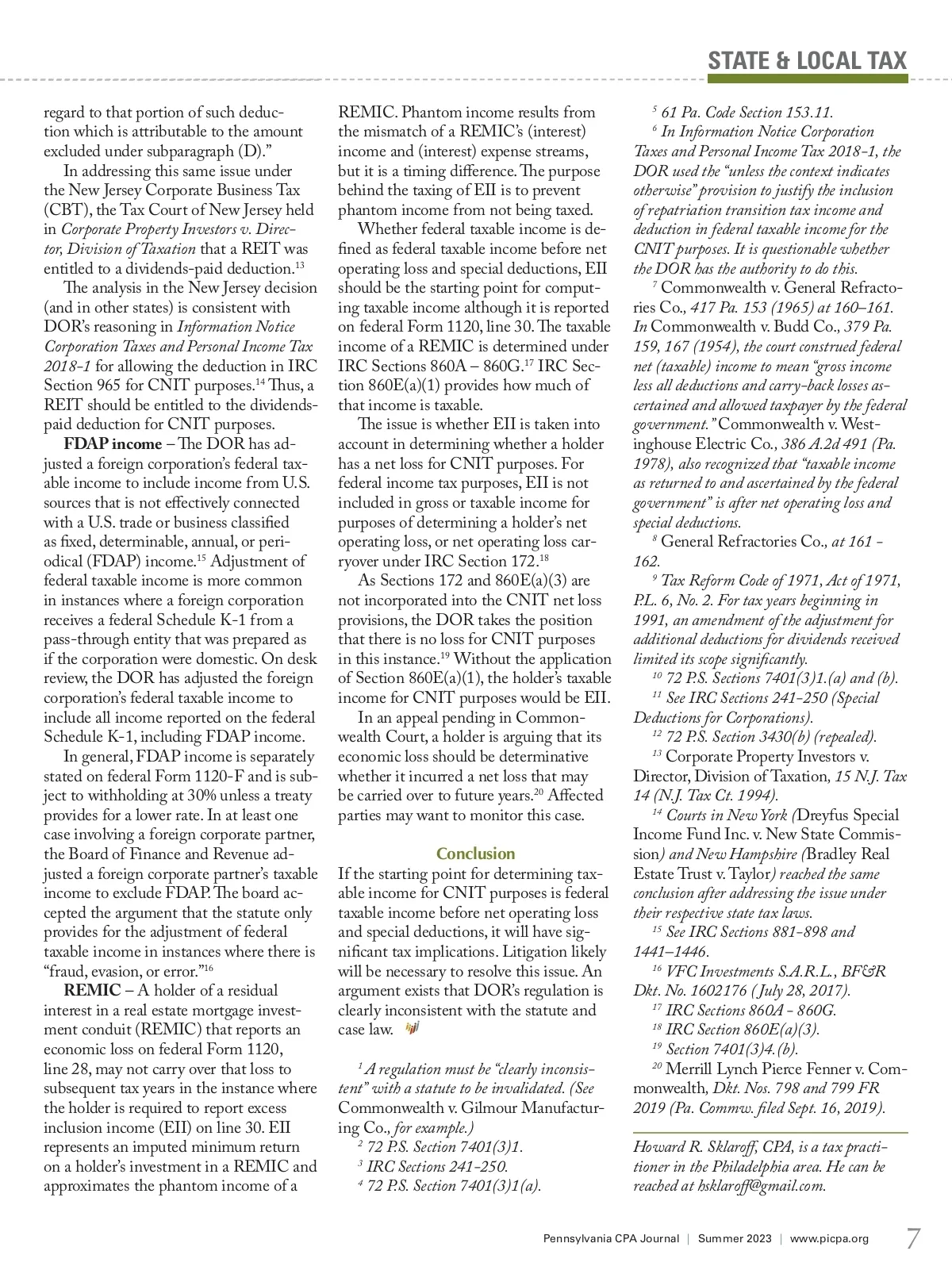 STATE & LOCAL TAX

regard to that portion of such deduction which is attributable to the amount excluded under subparagraph (D)."

In addressing this same issue under the New Jersey Corporate Business Tax (CBT), the Tax Court of New Jersey held in Corporate Property Investors v. Director, Division of Taxation that a REIT was entitled to a dividends-paid deduction.$^{13}$

The analysis in the New Jersey decision (and in other states) is consistent with DOR's reasoning in Information Notice Corporation Taxes and Personal Income Tax 2018-1 for allowing the deduction in IRC Section 965 for CNIT purposes.$^{14}$ Thus, a REIT should be entitled to the dividends-paid deduction for CNIT purposes.

FDAP income – The DOR has adjusted a foreign corporation's federal taxable income to include income from U.S. sources that is not effectively connected with a U.S. trade or business classified as fixed, determinable, annual, or periodical (FDAP) income.$^{15}$ Adjustment of federal taxable income is more common in instances where a foreign corporation receives a federal Schedule K-1 from a pass-through entity that was prepared as if the corporation were domestic. On desk review, the DOR has adjusted the foreign corporation's federal taxable income to include all income reported on the federal Schedule K-1, including FDAP income.

In general, FDAP income is separately stated on federal Form 1120-F and is subject to withholding at 30% unless a treaty provides for a lower rate. In at least one case involving a foreign corporate partner, the Board of Finance and Revenue adjusted a foreign corporate partner's taxable income to exclude FDAP. The board accepted the argument that the statute only provides for the adjustment of federal taxable income in instances where there is "fraud, evasion, or error."$^{16}$

REMIC – A holder of a residual interest in a real estate mortgage investment conduit (REMIC) that reports an economic loss on federal Form 1120, line 28, may not carry over that loss to subsequent tax years in the instance where the holder is required to report excess inclusion income (EII) on line 30. EII represents an imputed minimum return on a holder's investment in a REMIC and approximates the phantom income of a REMIC. Phantom income results from the mismatch of a REMIC's (interest) income and (interest) expense streams, but it is a timing difference. The purpose behind the taxing of EII is to prevent phantom income from not being taxed.

Whether federal taxable income is defined as federal taxable income before net operating loss and special deductions, EII should be the starting point for computing taxable income although it is reported on federal Form 1120, line 30. The taxable income of a REMIC is determined under IRC Sections 860A – 860G.$^{17}$ IRC Section 860E(a)(1) provides how much of that income is taxable.

The issue is whether EII is taken into account in determining whether a holder has a net loss for CNIT purposes. For federal income tax purposes, EII is not included in gross or taxable income for purposes of determining a holder's net operating loss, or net operating loss carryover under IRC Section 172.$^{18}$

As Sections 172 and 860E(a)(3) are not incorporated into the CNIT net loss provisions, the DOR takes the position that there is no loss for CNIT purposes in this instance.$^{19}$ Without the application of Section 860E(a)(1), the holder's taxable income for CNIT purposes would be EII.

In an appeal pending in Commonwealth Court, a holder is arguing that its economic loss should be determinative whether it incurred a net loss that may be carried over to future years.$^{20}$ Affected parties may want to monitor this case.

Conclusion

If the starting point for determining taxable income for CNIT purposes is federal taxable income before net operating loss and special deductions, it will have significant tax implications. Litigation likely will be necessary to resolve this issue. An argument exists that DOR's regulation is clearly inconsistent with the statute and case law.

$^{1}$ A regulation must be "clearly inconsistent" with a statute to be invalidated. (See Commonwealth v. Gilmour Manufacturing Co., for example.)
$^{2}$ 72 P.S. Section 7401(3)1.
$^{3}$ IRC Sections 241-250.
$^{4}$ 72 P.S. Section 7401(3)1(a).
$^{5}$ 61 Pa. Code Section 153.11.
$^{6}$ In Information Notice Corporation Taxes and Personal Income Tax 2018-1, the DOR used the "unless the context indicates otherwise" provision to justify the inclusion of repatriation transition tax income and deduction in federal taxable income for the CNIT purposes. It is questionable whether the DOR has the authority to do this.
$^{7}$ Commonwealth v. General Refractories Co., 417 Pa. 153 (1965) at 160–161. In Commonwealth v. Budd Co., 379 Pa. 159, 167 (1954), the court construed federal net (taxable) income to mean "gross income less all deductions and carry-back losses ascertained and allowed taxpayer by the federal government." Commonwealth v. Westinghouse Electric Co., 386 A.2d 491 (Pa. 1978), also recognized that "taxable income as returned to and ascertained by the federal government" is after net operating loss and special deductions.
$^{8}$ General Refractories Co., at 161 - 162.
$^{9}$ Tax Reform Code of 1971, Act of 1971, P.L. 6, No. 2. For tax years beginning in 1991, an amendment of the adjustment for additional deductions for dividends received limited its scope significantly.
$^{10}$ 72 P.S. Sections 7401(3)1.(a) and (b).
$^{11}$ See IRC Sections 241-250 (Special Deductions for Corporations).
$^{12}$ 72 P.S. Section 3430(b) (repealed).
$^{13}$ Corporate Property Investors v. Director, Division of Taxation, 15 N.J. Tax 14 (N.J. Tax Ct. 1994).
$^{14}$ Courts in New York (Dreyfus Special Income Fund Inc. v. New State Commission) and New Hampshire (Bradley Real Estate Trust v. Taylor) reached the same conclusion after addressing the issue under their respective state tax laws.
$^{15}$ See IRC Sections 881-898 and 1441–1446.
$^{16}$ VFC Investments S.A.R.L., BF&R Dkt. No. 1602176 (July 28, 2017).
$^{17}$ IRC Sections 860A - 860G.
$^{18}$ IRC Section 860E(a)(3).
$^{19}$ Section 7401(3)4.(b).
$^{20}$ Merrill Lynch Pierce Fenner v. Commonwealth, Dkt. Nos. 798 and 799 FR 2019 (Pa. Commw. filed Sept. 16, 2019).

Howard R. Sklaroff, CPA, is a tax practitioner in the Philadelphia area. He can be reached at hsklaroff@gmail.com.

Pennsylvania CPA Journal | Summer 2023 | www.picpa.org 7